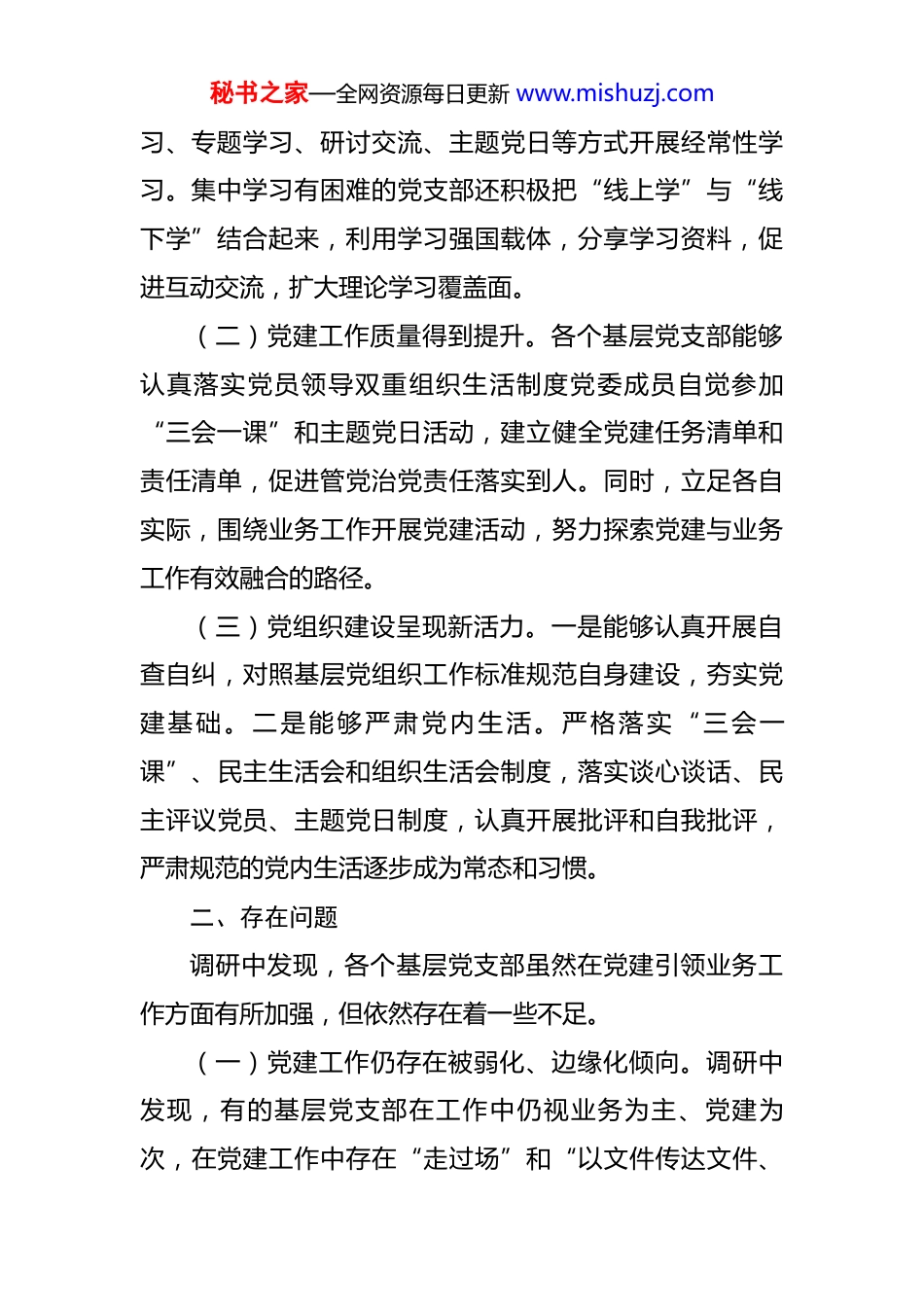 秘书之家—全网资源每日更新 www.mishuzj.com

习、专题学习、研讨交流、主题党日等方式开展经常性学习。集中学习有困难的党支部还积极把“线上学”与“线下学”结合起来，利用学习强国载体，分享学习资料，促进互动交流，扩大理论学习覆盖面。

（二）党建工作质量得到提升。各个基层党支部能够认真落实党员领导双重组织生活制度党委成员自觉参加“三会一课”和主题党日活动，建立健全党建任务清单和责任清单，促进管党治党责任落实到人。同时，立足各自实际，围绕业务工作开展党建活动，努力探索党建与业务工作有效融合的路径。

（三）党组织建设呈现新活力。一是能够认真开展自查自纠，对照基层党组织工作标准规范自身建设，夯实党建基础。二是能够严肃党内生活。严格落实“三会一课”、民主生活会和组织生活会制度，落实谈心谈话、民主评议党员、主题党日制度，认真开展批评和自我批评，严肃规范的党内生活逐步成为常态和习惯。

二、存在问题

调研中发现，各个基层党支部虽然在党建引领业务工作方面有所加强，但依然存在着一些不足。

（一）党建工作仍存在被弱化、边缘化倾向。调研中发现，有的基层党支部在工作中仍视业务为主、党建为次，在党建工作中存在“走过场”和“以文件传达文件、